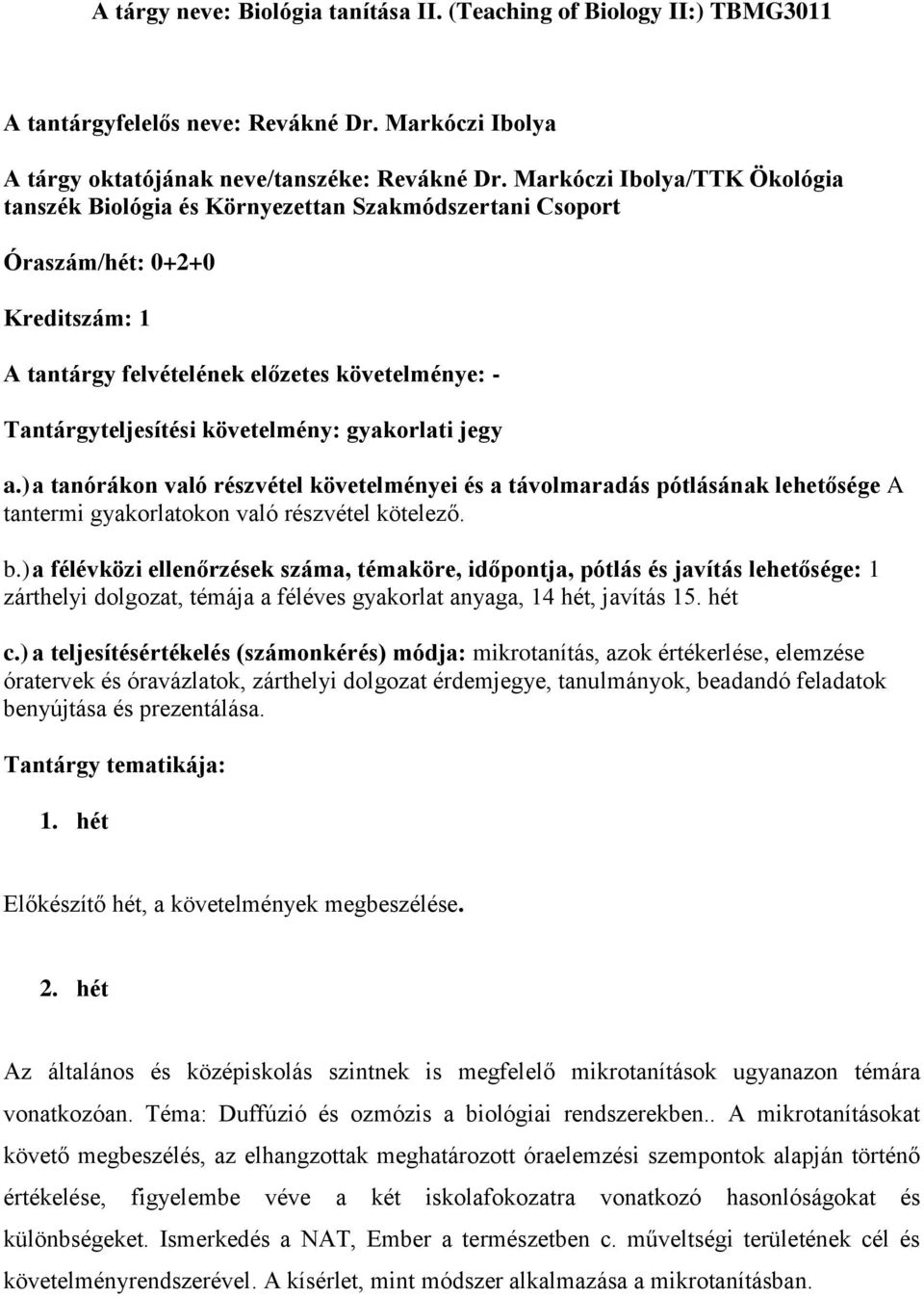 A tárgy neve: Biológia tanítása II. (Teaching of Biology II:) TBMG3011

A tantárgyfelelős neve: Revákné Dr. Markóczi Ibolya

A tárgy oktatójának neve/tanszéke: Revákné Dr. Markóczi Ibolya/TTK Ökológia tanszék Biológia és Környezettan Szakmódszertani Csoport

Óraszám/hét: 0+2+0

Kreditszám: 1

A tantárgy felvételének előzetes követelménye: -

Tantárgyteljesítési követelmény: gyakorlati jegy

a.) a tanórákon való részvétel követelményei és a távolmaradás pótlásának lehetősége A tantermi gyakorlatokon való részvétel kötelező.

b.) a félévközi ellenőrzések száma, témaköre, időpontja, pótlás és javítás lehetősége: 1 zárthelyi dolgozat, témája a féléves gyakorlat anyaga, 14 hét, javítás 15. hét

c.) a teljesítésértékelés (számonkérés) módja: mikrotanítás, azok értékerlése, elemzése óratervek és óravázlatok, zárthelyi dolgozat érdemjegye, tanulmányok, beadandó feladatok benyújtása és prezentálása.

Tantárgy tematikája:

1. hét

Előkészítő hét, a követelmények megbeszélése.

2. hét

Az általános és középiskolás szintnek is megfelelő mikrotanítások ugyanazon témára vonatkozóan. Téma: Duffúzió és ozmózis a biológiai rendszerekben.. A mikrotanításokat követő megbeszélés, az elhangzottak meghatározott óraelemzési szempontok alapján történő értékelése, figyelembe véve a két iskolafokozatra vonatkozó hasonlóságokat és különbségeket. Ismerkedés a NAT, Ember a természetben c. műveltségi területének cél és követelményrendszerével. A kísérlet, mint módszer alkalmazása a mikrotanításban.